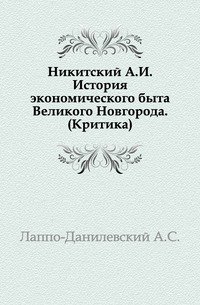 Никитский А.И. История экономического быта Великого Новгорода. (Критика)

Лаппо-Данилевский А.С.